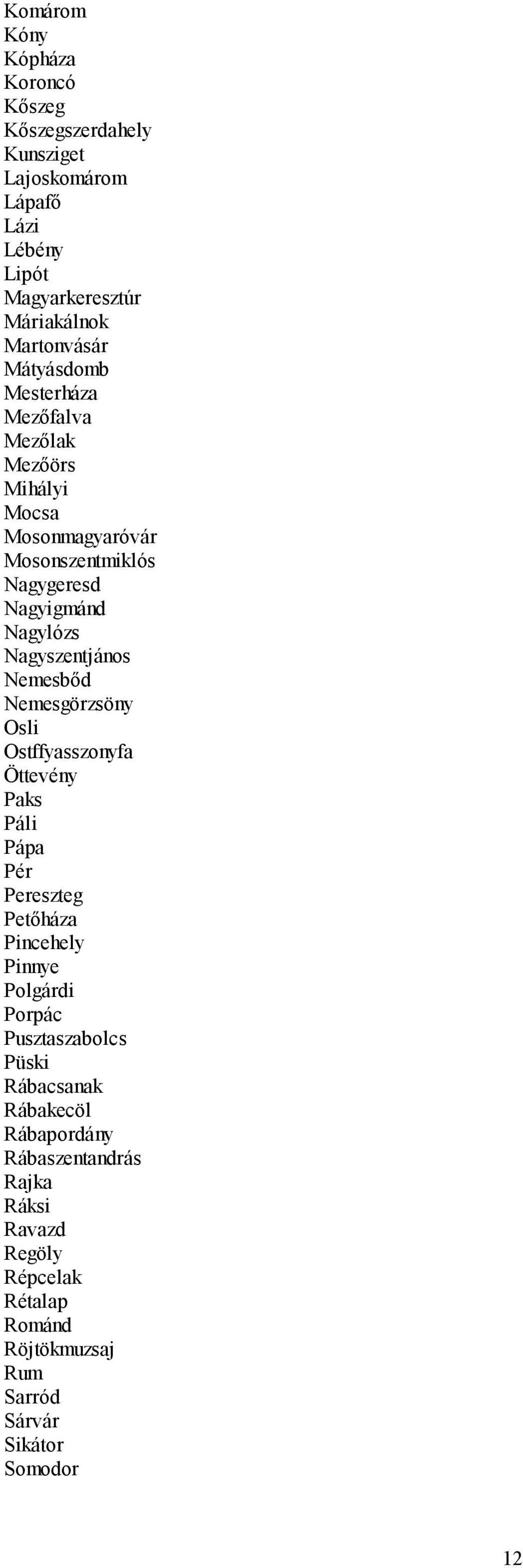 Komárom
Kóny
Kópháza
Koroncó
Kőszeg
Kőszegszerdahely
Kunsziget
Lajoskomárom
Lápafő
Lázi
Lébény
Lipót
Magyarkeresztúr
Máriakálnok
Martonvásár
Mátyásdomb
Mesterháza
Mezőfalva
Mezőlak
Mezőörs
Mihályi
Mocsa
Mosonmagyaróvár
Mosonszentmiklós
Nagygeresd
Nagyigmánd
Nagylózs
Nagyszentjános
Nemesbőd
Nemesgörzsöny
Osli
Ostffyasszonyfa
Öttevény
Paks
Páli
Pápa
Pér
Pereszteg
Petőháza
Pincehely
Pinnye
Polgárdi
Porpác
Pusztaszabolcs
Püski
Rábacsanak
Rábakecöl
Rábapordány
Rábaszentandrás
Rajka
Ráksi
Ravazd
Regöly
Répcelak
Rétalap
Románd
Röjtökmuzsaj
Rum
Sarród
Sárvár
Sikátor
Somodor

12